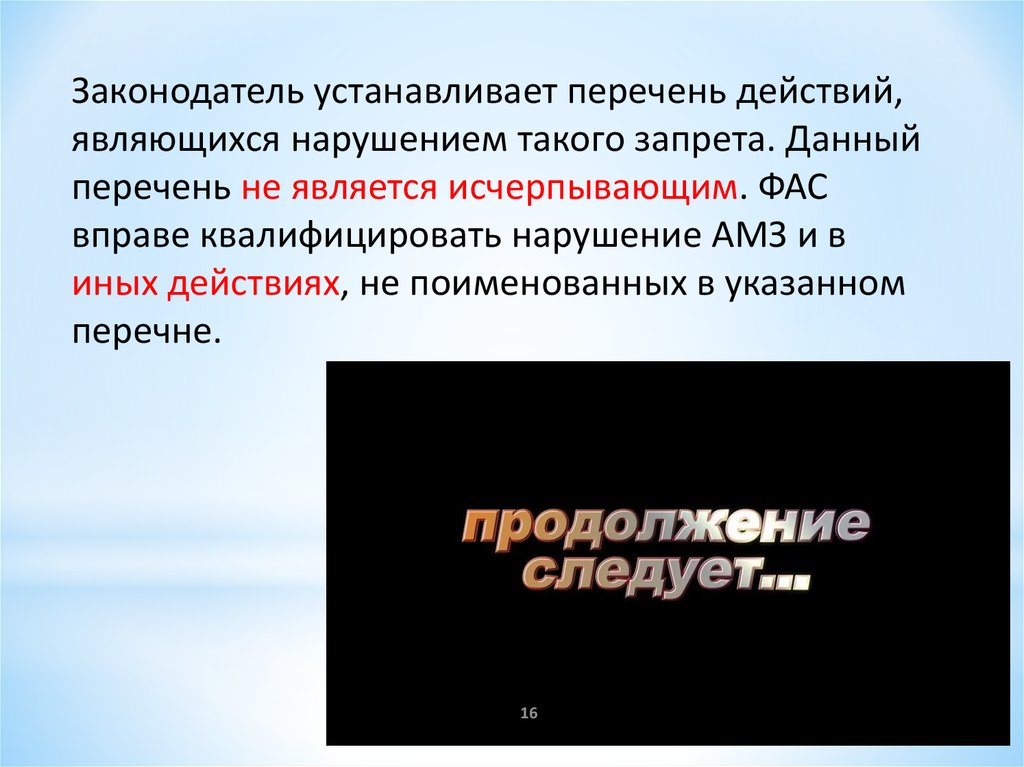 Законодатель устанавливает перечень действий, являющихся нарушением такого запрета. Данный перечень не является исчерпывающим. ФАС вправе квалифицировать нарушение АМЗ и в иных действиях, не поименованных в указанном перечне.

продолжение следует...

16